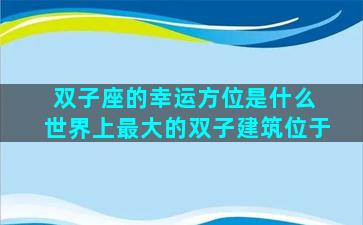 双子座的幸运方位是什么
世界上最大的双子建筑位于